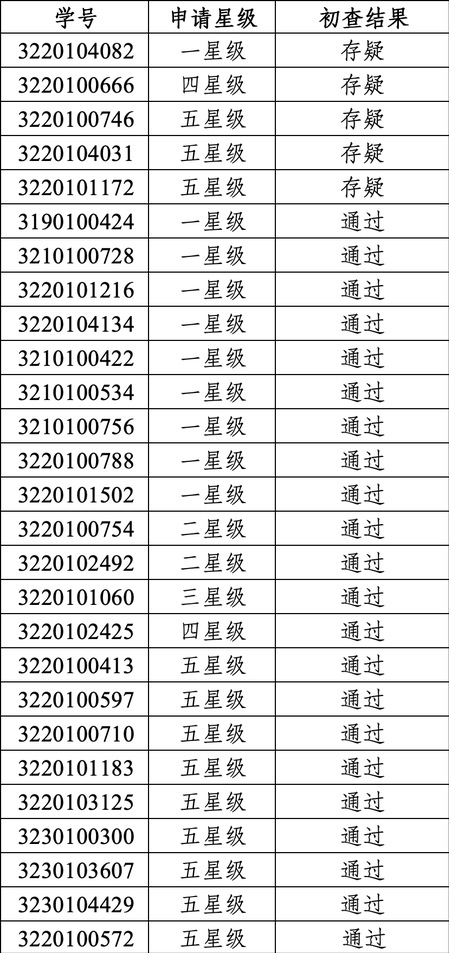 | 学号 | 申请星级 | 初查结果 |
|---|---|---|
| 3220104082 | 一星级 | 存疑 |
| 3220100666 | 四星级 | 存疑 |
| 3220100746 | 五星级 | 存疑 |
| 3220104031 | 五星级 | 存疑 |
| 3220101172 | 五星级 | 存疑 |
| 3190100424 | 一星级 | 通过 |
| 3210100728 | 一星级 | 通过 |
| 3220101216 | 一星级 | 通过 |
| 3220104134 | 一星级 | 通过 |
| 3210100422 | 一星级 | 通过 |
| 3210100534 | 一星级 | 通过 |
| 3210100756 | 一星级 | 通过 |
| 3220100788 | 一星级 | 通过 |
| 3220101502 | 一星级 | 通过 |
| 3220100754 | 二星级 | 通过 |
| 3220102492 | 二星级 | 通过 |
| 3220101060 | 三星级 | 通过 |
| 3220102425 | 四星级 | 通过 |
| 3220100413 | 五星级 | 通过 |
| 3220100597 | 五星级 | 通过 |
| 3220100710 | 五星级 | 通过 |
| 3220101183 | 五星级 | 通过 |
| 3220103125 | 五星级 | 通过 |
| 3230100300 | 五星级 | 通过 |
| 3230103607 | 五星级 | 通过 |
| 3230104429 | 五星级 | 通过 |
| 3220100572 | 五星级 | 通过 |